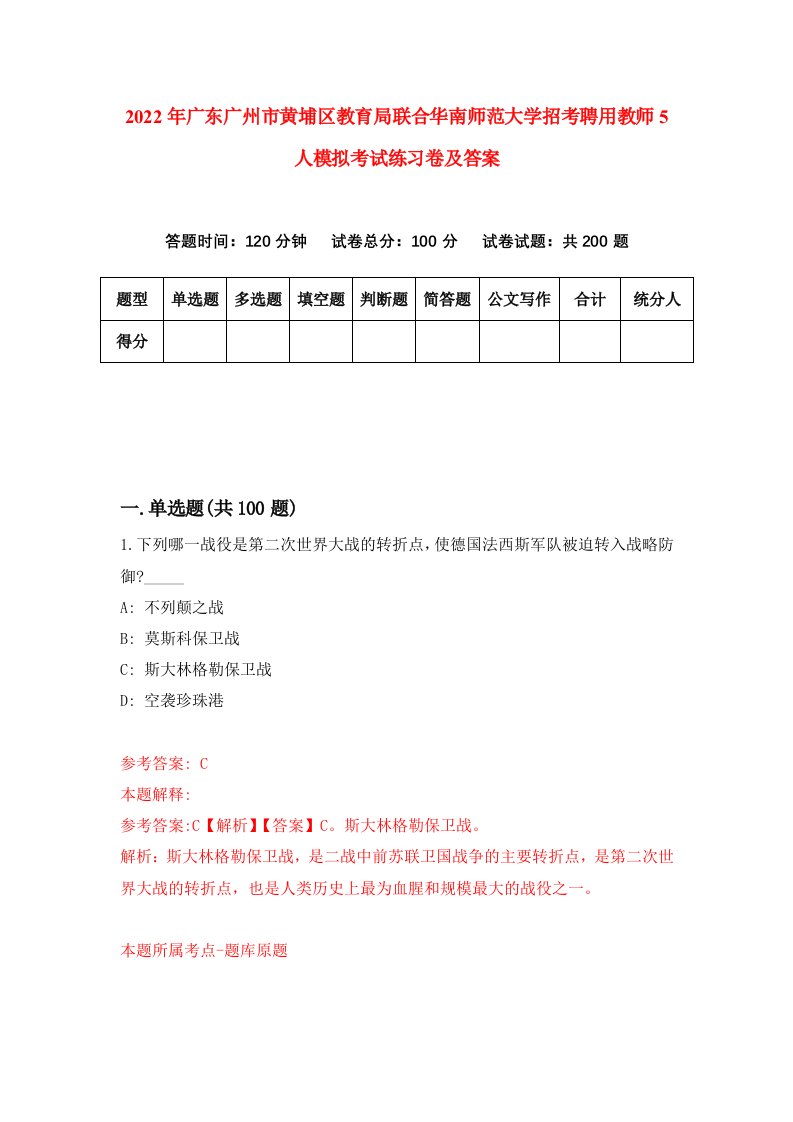 2022年广东广州市黄埔区教育局联合华南师范大学招考聘用教师5人模拟考试练习卷及答案

答题时间：120分钟　试卷总分：100分　试卷试题：共200题

| 题型 | 单选题 | 多选题 | 填空题 | 判断题 | 简答题 | 公文写作 | 合计 | 统分人 |
|---|---|---|---|---|---|---|---|---|
| 得分 | | | | | | | | |

一.单选题(共100题)

1.下列哪一战役是第二次世界大战的转折点，使德国法西斯军队被迫转入战略防御?_____

A: 不列颠之战

B: 莫斯科保卫战

C: 斯大林格勒保卫战

D: 空袭珍珠港

参考答案: C

本题解释:

参考答案:C【解析】【答案】C。斯大林格勒保卫战。

解析：斯大林格勒保卫战，是二战中前苏联卫国战争的主要转折点，是第二次世界大战的转折点，也是人类历史上最为血腥和规模最大的战役之一。

本题所属考点-题库原题